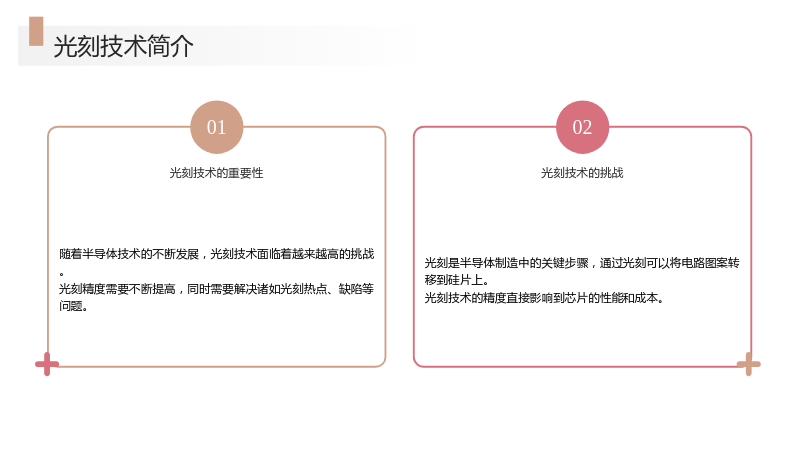 光刻技术简介

01

光刻技术的重要性

随着半导体技术的不断发展，光刻技术面临着越来越高的挑战。

光刻精度需要不断提高，同时需要解决诸如光刻热点、缺陷等问题。

02

光刻技术的挑战

光刻是半导体制造中的关键步骤，通过光刻可以将电路图案转移到硅片上。

光刻技术的精度直接影响到芯片的性能和成本。